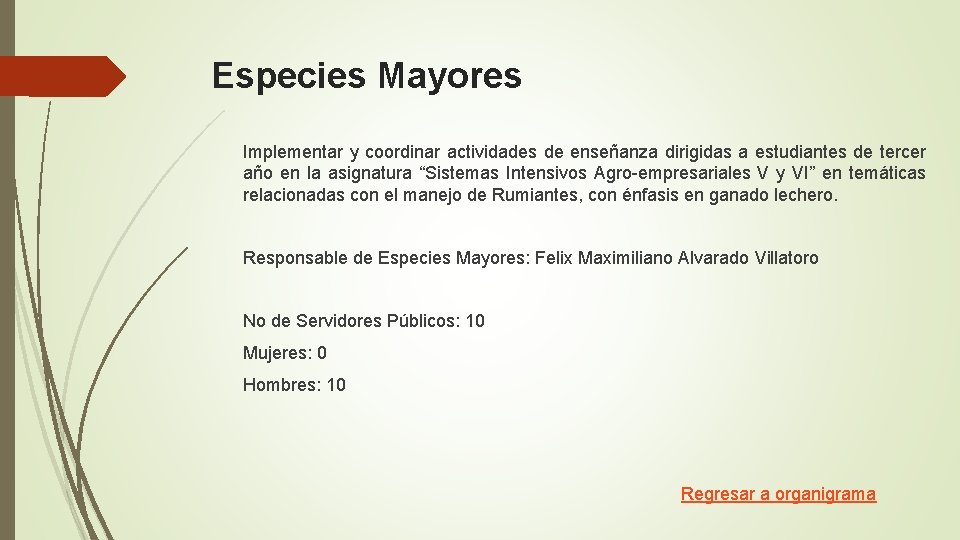 Especies Mayores

Implementar y coordinar actividades de enseñanza dirigidas a estudiantes de tercer año en la asignatura “Sistemas Intensivos Agro-empresariales V y VI” en temáticas relacionadas con el manejo de Rumiantes, con énfasis en ganado lechero.

Responsable de Especies Mayores: Felix Maximiliano Alvarado Villatoro

No de Servidores Públicos: 10

Mujeres: 0

Hombres: 10

Regresar a organigrama